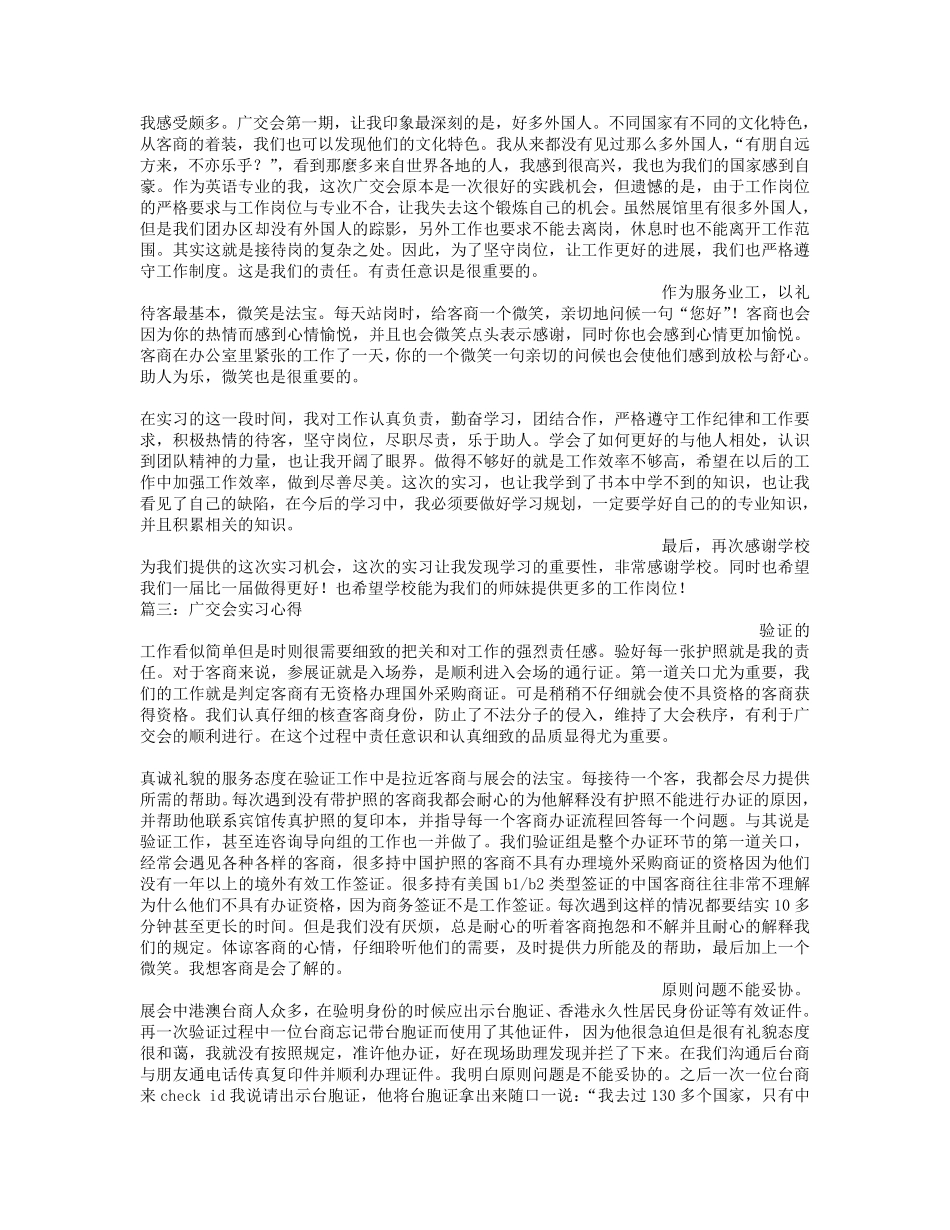 我感受颇多。广交会第一期，让我印象最深刻的是，好多外国人。不同国家有不同的文化特色，从客商的着装，我们也可以发现他们的文化特色。我从来都没有见过那么多外国人，“有朋自远方来，不亦乐乎？”，看到那麽多来自世界各地的人，我感到很高兴，我也为我们的国家感到自豪。作为英语专业的我，这次广交会原本是一次很好的实践机会，但遗憾的是，由于工作岗位的严格要求与工作岗位与专业不合，让我失去这个锻炼自己的机会。虽然展馆里有很多外国人，但是我们团办区却没有外国人的踪影，另外工作也要求不能去离岗，休息时也不能离开工作范围。其实这就是接待岗的复杂之处。因此，为了坚守岗位，让工作更好的进展，我们也严格遵守工作制度。这是我们的责任。有责任意识是很重要的。

作为服务业工，以礼待客最基本，微笑是法宝。每天站岗时，给客商一个微笑，亲切地问候一句“您好”！客商也会因为你的热情而感到心情愉悦，并且也会微笑点头表示感谢，同时你也会感到心情更加愉悦。客商在办公室里紧张的工作了一天，你的一个微笑一句亲切的问候也会使他们感到放松与舒心。助人为乐，微笑也是很重要的。

在实习的这一段时间，我对工作认真负责，勤奋学习，团结合作，严格遵守工作纪律和工作要求，积极热情的待客，坚守岗位，尽职尽责，乐于助人。学会了如何更好的与他人相处，认识到团队精神的力量，也让我开阔了眼界。做得不够好的就是工作效率不够高，希望在以后的工作中加强工作效率，做到尽善尽美。这次的实习，也让我学到了书本中学不到的知识，也让我看见了自己的缺陷，在今后的学习中，我必须要做好学习规划，一定要学好自己的的专业知识，并且积累相关的知识。

最后，再次感谢学校为我们提供的这次实习机会，这次的实习让我发现学习的重要性，非常感谢学校。同时也希望我们一届比一届做得更好！也希望学校能为我们的师妹提供更多的工作岗位！
篇三：广交会实习心得

验证的工作看似简单但是时则很需要细致的把关和对工作的强烈责任感。验好每一张护照就是我的责任。对于客商来说，参展证就是入场券，是顺利进入会场的通行证。第一道关口尤为重要，我们的工作就是判定客商有无资格办理国外采购商证。可是稍稍不仔细就会使不具资格的客商获得资格。我们认真仔细的核查客商身份，防止了不法分子的侵入，维持了大会秩序，有利于广交会的顺利进行。在这个过程中责任意识和认真细致的品质显得尤为重要。

真诚礼貌的服务态度在验证工作中是拉近客商与展会的法宝。每接待一个客，我都会尽力提供所需的帮助。每次遇到没有带护照的客商我都会耐心的为他解释没有护照不能进行办证的原因，并帮助他联系宾馆传真护照的复印本，并指导每一个客商办证流程回答每一个问题。与其说是验证工作，甚至连咨询导向组的工作也一并做了。我们验证组是整个办证环节的第一道关口，经常会遇见各种各样的客商，很多持中国护照的客商不具有办理境外采购商证的资格因为他们没有一年以上的境外有效工作签证。很多持有美国 b1/b2 类型签证的中国客商往往非常不理解为什么他们不具有办证资格，因为商务签证不是工作签证。每次遇到这样的情况都要结实 10 多分钟甚至更长的时间。但是我们没有厌烦，总是耐心的听着客商抱怨和不解并且耐心的解释我们的规定。体谅客商的心情，仔细聆听他们的需要，及时提供力所能及的帮助，最后加上一个微笑。我想客商是会了解的。

原则问题不能妥协。展会中港澳台商人众多，在验明身份的时候应出示台胞证、香港永久性居民身份证等有效证件。再一次验证过程中一位台商忘记带台胞证而使用了其他证件，因为他很急迫但是很有礼貌态度很和蔼，我就没有按照规定，准许他办证，好在现场助理发现并拦了下来。在我们沟通后台商与朋友通电话传真复印件并顺利办理证件。我明白原则问题是不能妥协的。之后一次一位台商来 check id 我说请出示台胞证，他将台胞证拿出来随口一说：“我去过 130 多个国家，只有中